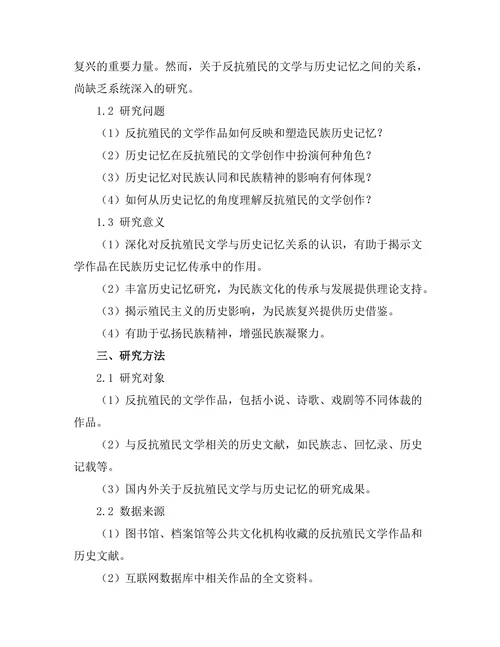 复兴的重要力量。然而，关于反抗殖民的文学与历史记忆之间的关系，尚缺乏系统深入的研究。

1.2 研究问题

（1）反抗殖民的文学作品如何反映和塑造民族历史记忆？

（2）历史记忆在反抗殖民的文学创作中扮演何种角色？

（3）历史记忆对民族认同和民族精神的影响有何体现？

（4）如何从历史记忆的角度理解反抗殖民的文学创作？

1.3 研究意义

（1）深化对反抗殖民文学与历史记忆关系的认识，有助于揭示文学作品在民族历史记忆传承中的作用。

（2）丰富历史记忆研究，为民族文化的传承与发展提供理论支持。

（3）揭示殖民主义的历史影响，为民族复兴提供历史借鉴。

（4）有助于弘扬民族精神，增强民族凝聚力。

三、研究方法

2.1 研究对象

（1）反抗殖民的文学作品，包括小说、诗歌、戏剧等不同体裁的作品。

（2）与反抗殖民文学相关的历史文献，如民族志、回忆录、历史记载等。

（3）国内外关于反抗殖民文学与历史记忆的研究成果。

2.2 数据来源

（1）图书馆、档案馆等公共文化机构收藏的反抗殖民文学作品和历史文献。

（2）互联网数据库中相关作品的全文资料。